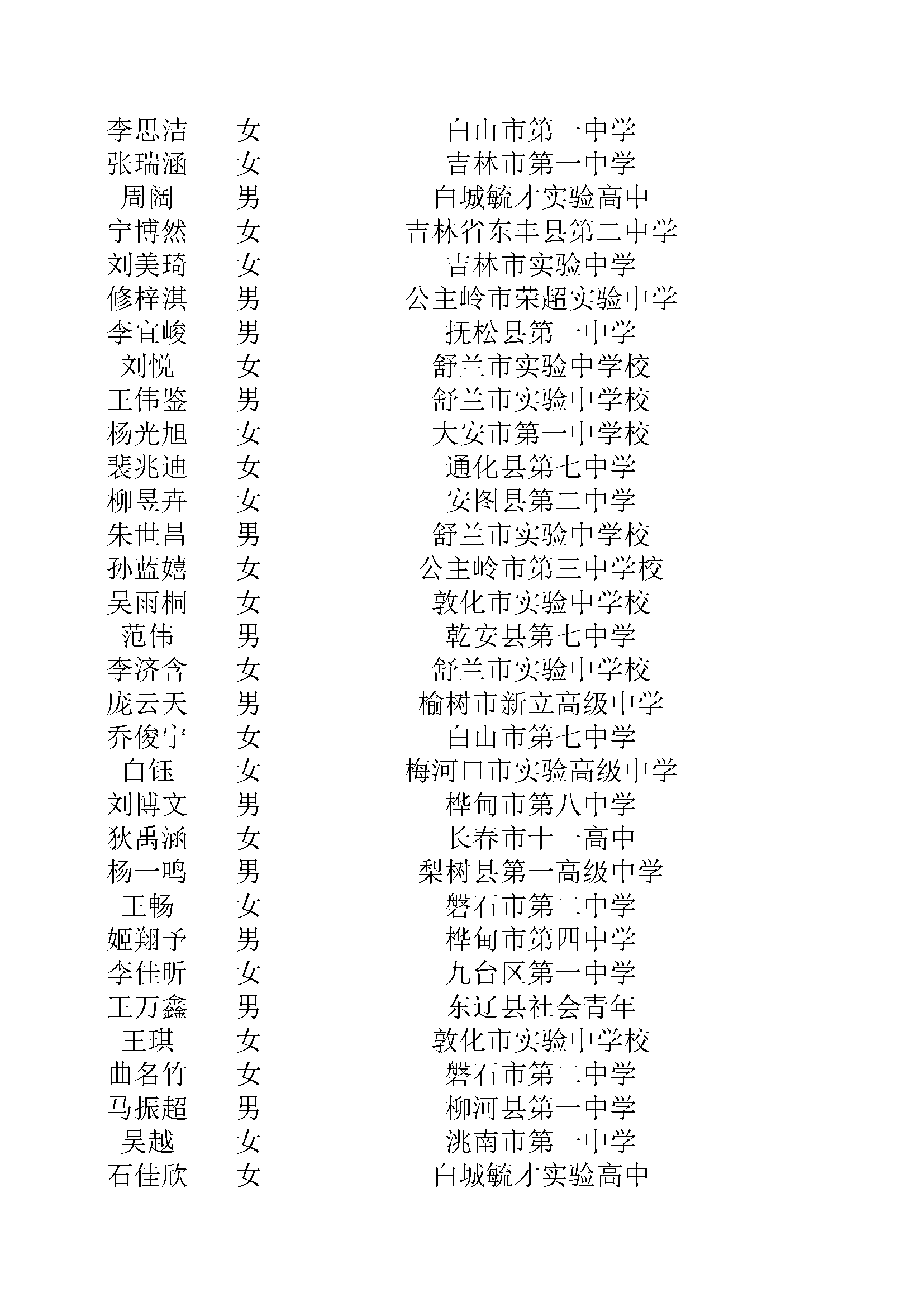 | | | |
|---|---|---|
| 李思洁 | 女 | 白山市第一中学 |
| 张瑞涵 | 女 | 吉林市第一中学 |
| 周阔 | 男 | 白城毓才实验高中 |
| 宁博然 | 女 | 吉林省东丰县第二中学 |
| 刘美琦 | 女 | 吉林市实验中学 |
| 修梓淇 | 男 | 公主岭市荣超实验中学 |
| 李宜峻 | 男 | 抚松县第一中学 |
| 刘悦 | 女 | 舒兰市实验中学校 |
| 王伟鉴 | 男 | 舒兰市实验中学校 |
| 杨光旭 | 女 | 大安市第一中学校 |
| 裴兆迪 | 女 | 通化县第七中学 |
| 柳昱卉 | 女 | 安图县第二中学 |
| 朱世昌 | 男 | 舒兰市实验中学校 |
| 孙蓝嬉 | 女 | 公主岭市第三中学校 |
| 吴雨桐 | 女 | 敦化市实验中学校 |
| 范伟 | 男 | 乾安县第七中学 |
| 李济含 | 女 | 舒兰市实验中学校 |
| 庞云天 | 男 | 榆树市新立高级中学 |
| 乔俊宁 | 女 | 白山市第七中学 |
| 白钰 | 女 | 梅河口市实验高级中学 |
| 刘博文 | 男 | 桦甸市第八中学 |
| 狄禹涵 | 女 | 长春市十一高中 |
| 杨一鸣 | 男 | 梨树县第一高级中学 |
| 王畅 | 女 | 磐石市第二中学 |
| 姬翔予 | 男 | 桦甸市第四中学 |
| 李佳昕 | 女 | 九台区第一中学 |
| 王万鑫 | 男 | 东辽县社会青年 |
| 王琪 | 女 | 敦化市实验中学校 |
| 曲名竹 | 女 | 磐石市第二中学 |
| 马振超 | 男 | 柳河县第一中学 |
| 吴越 | 女 | 洮南市第一中学 |
| 石佳欣 | 女 | 白城毓才实验高中 |